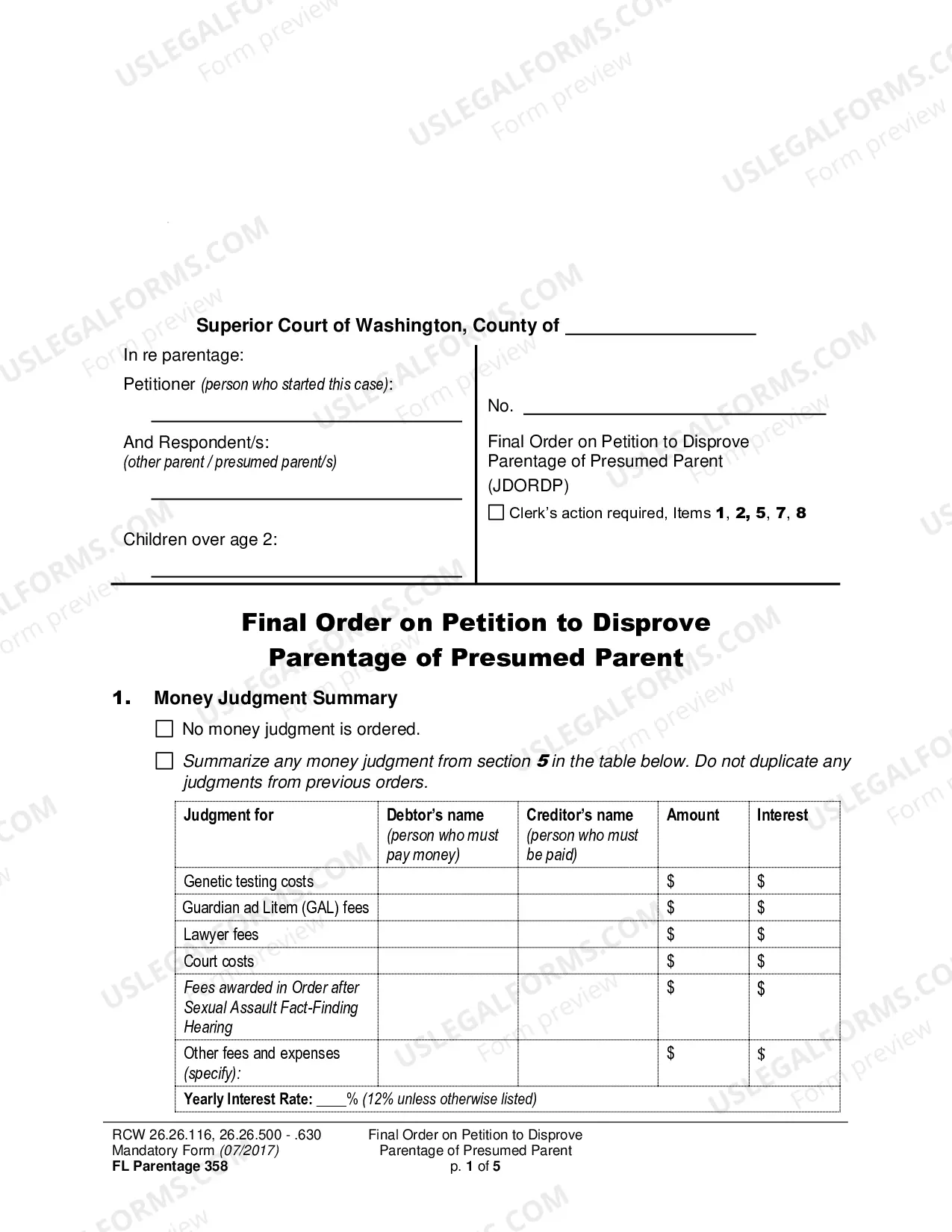 Superior Court of Washington, County of ____

In re parentage:

Petitioner (person who started this case):

____

And Respondent/s:
(other parent / presumed parent/s)

____

Children over age 2:

____

No. ____

Final Order on Petition to Disprove Parentage of Presumed Parent
(JDORDP)

☐ Clerk's action required, Items 1, 2, 5, 7, 8

Final Order on Petition to Disprove Parentage of Presumed Parent

1. Money Judgment Summary

☐ No money judgment is ordered.

☐ Summarize any money judgment from section 5 in the table below. Do not duplicate any judgments from previous orders.

| Judgment for | Debtor's name (person who must pay money) | Creditor's name (person who must be paid) | Amount | Interest |
|---|---|---|---|---|
| Genetic testing costs | | | $ | $ |
| Guardian ad Litem (GAL) fees | | | $ | $ |
| Lawyer fees | | | $ | $ |
| Court costs | | | $ | $ |
| Fees awarded in Order after Sexual Assault Fact-Finding Hearing | | | $ | $ |
| Other fees and expenses (specify): | | | $ | $ |
| Yearly Interest Rate: ____% (12% unless otherwise listed) | | | | |

RCW 26.26.116, 26.26.500 - .630
Mandatory Form (07/2017)
FL Parentage 358

Final Order on Petition to Disprove
Parentage of Presumed Parent
p. 1 of 5

USLEGALFORMS.COM Form preview